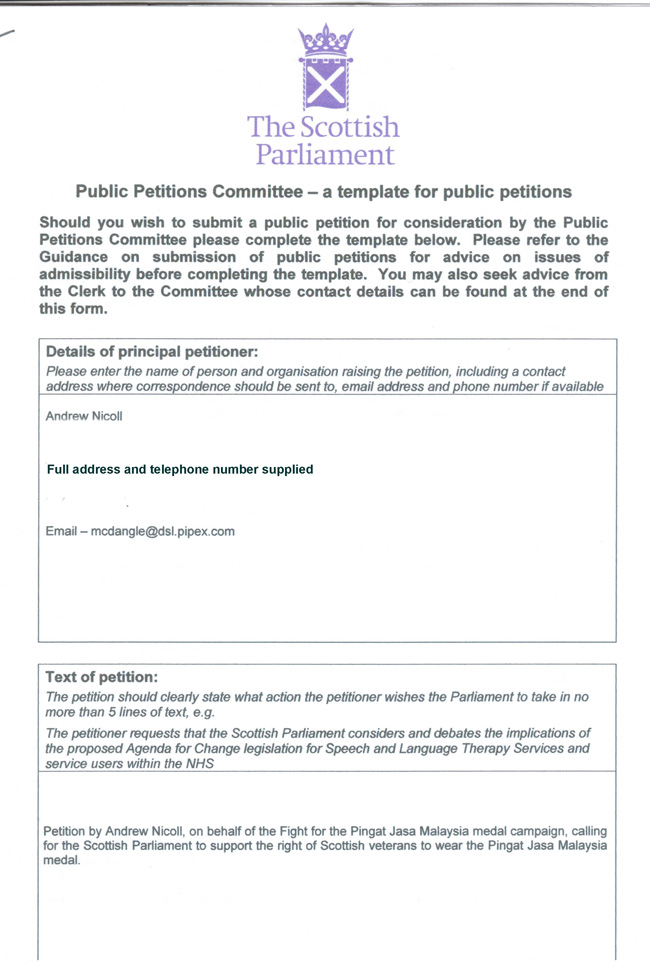 The Scottish Parliament

Public Petitions Committee – a template for public petitions

Should you wish to submit a public petition for consideration by the Public Petitions Committee please complete the template below. Please refer to the Guidance on submission of public petitions for advice on issues of admissibility before completing the template. You may also seek advice from the Clerk to the Committee whose contact details can be found at the end of this form.

Details of principal petitioner:
Please enter the name of person and organisation raising the petition, including a contact address where correspondence should be sent to, email address and phone number if available

Andrew Nicoll

Full address and telephone number supplied

Email – mcdangle@dsl.pipex.com

Text of petition:
The petition should clearly state what action the petitioner wishes the Parliament to take in no more than 5 lines of text, e.g.
The petitioner requests that the Scottish Parliament considers and debates the implications of the proposed Agenda for Change legislation for Speech and Language Therapy Services and service users within the NHS

Petition by Andrew Nicoll, on behalf of the Fight for the Pingat Jasa Malaysia medal campaign, calling for the Scottish Parliament to support the right of Scottish veterans to wear the Pingat Jasa Malaysia medal.